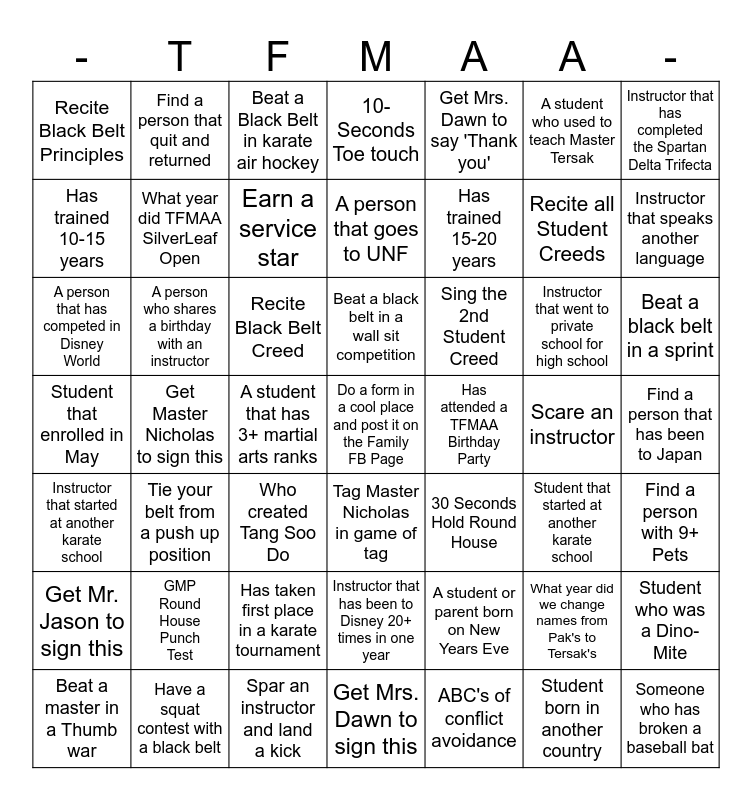 | - | T | F | M | A | A | - |
|---|---|---|---|---|---|---|
| Recite Black Belt Principles | Find a person that quit and returned | Beat a Black Belt in karate air hockey | 10-Seconds Toe touch | Get Mrs. Dawn to say 'Thank you' | A student who used to teach Master Tersak | Instructor that has completed the Spartan Delta Trifecta |
| Has trained 10-15 years | What year did TFMAA SilverLeaf Open | Earn a service star | A person that goes to UNF | Has trained 15-20 years | Recite all Student Creeds | Instructor that speaks another language |
| A person that has competed in Disney World | A person who shares a birthday with an instructor | Recite Black Belt Creed | Beat a black belt in a wall sit competition | Sing the 2nd Student Creed | Instructor that went to private school for high school | Beat a black belt in a sprint |
| Student that enrolled in May | Get Master Nicholas to sign this | A student that has 3+ martial arts ranks | Do a form in a cool place and post it on the Family FB Page | Has attended a TFMAA Birthday Party | Scare an instructor | Find a person that has been to Japan |
| Instructor that started at another karate school | Tie your belt from a push up position | Who created Tang Soo Do | Tag Master Nicholas in game of tag | 30 Seconds Hold Round House | Student that started at another karate school | Find a person with 9+ Pets |
| Get Mr. Jason to sign this | GMP Round House Punch Test | Has taken first place in a karate tournament | Instructor that has been to Disney 20+ times in one year | A student or parent born on New Years Eve | What year did we change names from Pak's to Tersak's | Student who was a Dino-Mite |
| Beat a master in a Thumb war | Have a squat contest with a black belt | Spar an instructor and land a kick | Get Mrs. Dawn to sign this | ABC's of conflict avoidance | Student born in another country | Someone who has broken a baseball bat |